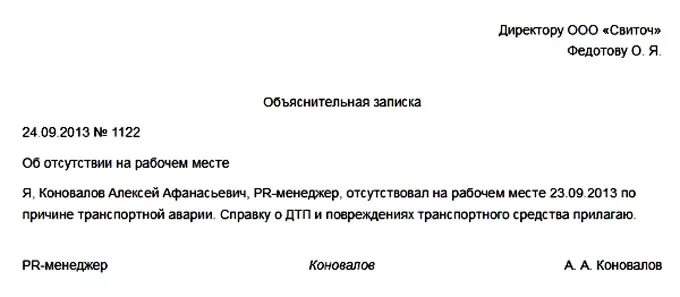 Директору ООО «Свиточ»
Федотову О. Я.

Объяснительная записка

24.09.2013 № 1122

Об отсутствии на рабочем месте

Я, Коновалов Алексей Афанасьевич, PR-менеджер, отсутствовал на рабочем месте 23.09.2013 по причине транспортной аварии. Справку о ДТП и повреждениях транспортного средства прилагаю.

PR-менеджер Коновалов А. А. Коновалов